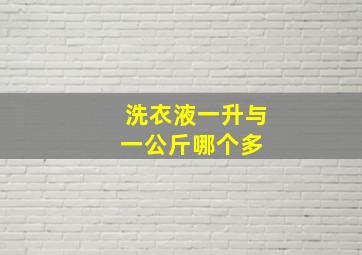 洗衣液一升与一公斤哪个多